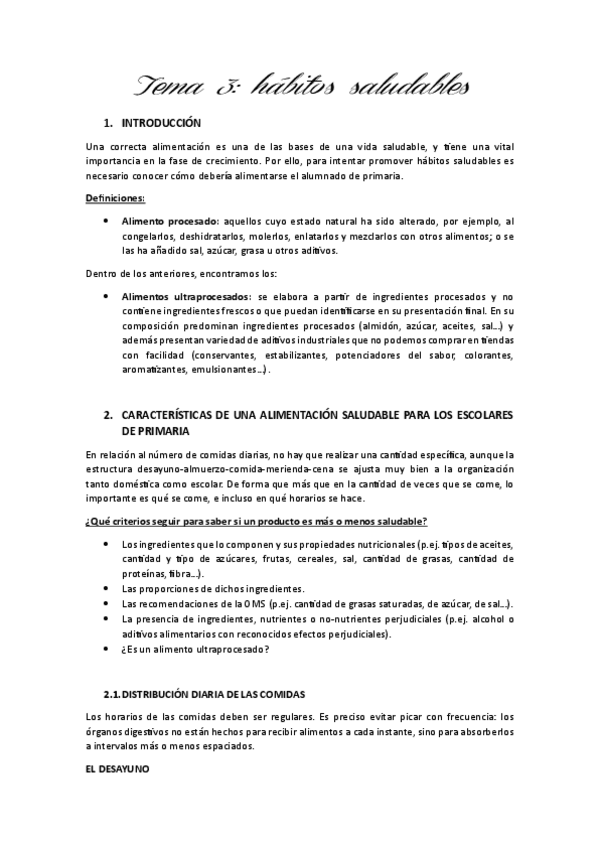 Tema 3: hábitos saludables

1. INTRODUCCIÓN

Una correcta alimentación es una de las bases de una vida saludable, y tiene una vital importancia en la fase de crecimiento. Por ello, para intentar promover hábitos saludables es necesario conocer cómo debería alimentarse el alumnado de primaria.

Definiciones:

• Alimento procesado: aquellos cuyo estado natural ha sido alterado, por ejemplo, al congelarlos, deshidratarlos, molerlos, enlatarlos y mezclarlos con otros alimentos; o se las ha añadido sal, azúcar, grasa u otros aditivos.

Dentro de los anteriores, encontramos los:

• Alimentos ultraprocesados: se elabora a partir de ingredientes procesados y no contiene ingredientes frescos o que puedan identificarse en su presentación final. En su composición predominan ingredientes procesados (almidón, azúcar, aceites, sal...) y además presentan variedad de aditivos industriales que no podemos comprar en tiendas con facilidad (conservantes, estabilizantes, potenciadores del sabor, colorantes, aromatizantes, emulsionantes...).

2. CARACTERÍSTICAS DE UNA ALIMENTACIÓN SALUDABLE PARA LOS ESCOLARES DE PRIMARIA

En relación al número de comidas diarias, no hay que realizar una cantidad específica, aunque la estructura desayuno-almuerzo-comida-merienda-cena se ajusta muy bien a la organización tanto doméstica como escolar. De forma que más que en la cantidad de veces que se come, lo importante es qué se come, e incluso en qué horarios se hace.

¿Qué criterios seguir para saber si un producto es más o menos saludable?

• Los ingredientes que lo componen y sus propiedades nutricionales (p.ej. tipos de aceites, cantidad y tipo de azúcares, frutas, cereales, sal, cantidad de grasas, cantidad de proteínas, fibra...).
• Las proporciones de dichos ingredientes.
• Las recomendaciones de la OMS (p.ej. cantidad de grasas saturadas, de azúcar, de sal...).
• La presencia de ingredientes, nutrientes o no-nutrientes perjudiciales (p.ej. alcohol o aditivos alimentarios con reconocidos efectos perjudiciales).
• ¿Es un alimento ultraprocesado?

2.1. DISTRIBUCIÓN DIARIA DE LAS COMIDAS

Los horarios de las comidas deben ser regulares. Es preciso evitar picar con frecuencia: los órganos digestivos no están hechos para recibir alimentos a cada instante, sino para absorberlos a intervalos más o menos espaciados.

EL DESAYUNO